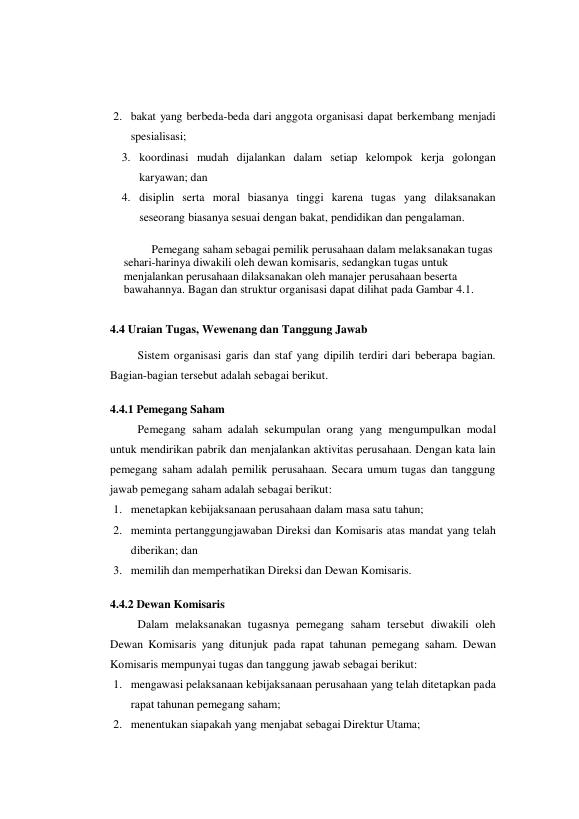 2. bakat yang berbeda-beda dari anggota organisasi dapat berkembang menjadi spesialisasi;
3. koordinasi mudah dijalankan dalam setiap kelompok kerja golongan karyawan; dan
4. disiplin serta moral biasanya tinggi karena tugas yang dilaksanakan seseorang biasanya sesuai dengan bakat, pendidikan dan pengalaman.

Pemegang saham sebagai pemilik perusahaan dalam melaksanakan tugas sehari-harinya diwakili oleh dewan komisaris, sedangkan tugas untuk menjalankan perusahaan dilaksanakan oleh manajer perusahaan beserta bawahannya. Bagan dan struktur organisasi dapat dilihat pada Gambar 4.1.

4.4 Uraian Tugas, Wewenang dan Tanggung Jawab

Sistem organisasi garis dan staf yang dipilih terdiri dari beberapa bagian. Bagian-bagian tersebut adalah sebagai berikut.

4.4.1 Pemegang Saham

Pemegang saham adalah sekumpulan orang yang mengumpulkan modal untuk mendirikan pabrik dan menjalankan aktivitas perusahaan. Dengan kata lain pemegang saham adalah pemilik perusahaan. Secara umum tugas dan tanggung jawab pemegang saham adalah sebagai berikut:
1. menetapkan kebijaksanaan perusahaan dalam masa satu tahun;
2. meminta pertanggungjawaban Direksi dan Komisaris atas mandat yang telah diberikan; dan
3. memilih dan memperhatikan Direksi dan Dewan Komisaris.

4.4.2 Dewan Komisaris

Dalam melaksanakan tugasnya pemegang saham tersebut diwakili oleh Dewan Komisaris yang ditunjuk pada rapat tahunan pemegang saham. Dewan Komisaris mempunyai tugas dan tanggung jawab sebagai berikut:
1. mengawasi pelaksanaan kebijaksanaan perusahaan yang telah ditetapkan pada rapat tahunan pemegang saham;
2. menentukan siapakah yang menjabat sebagai Direktur Utama;